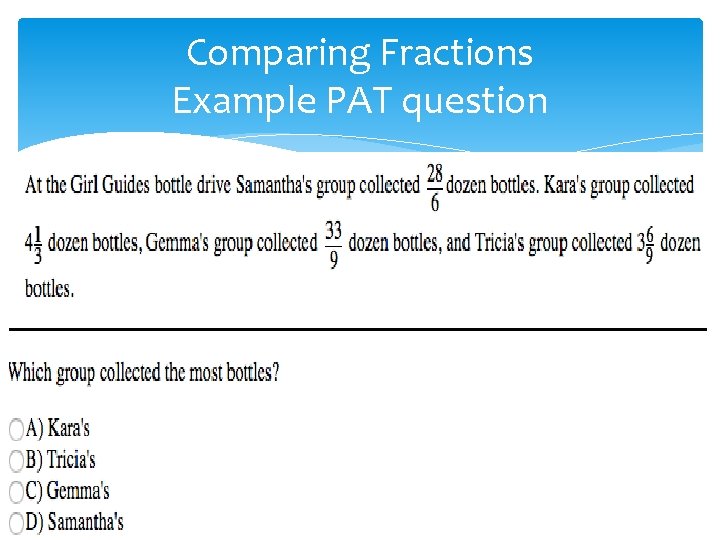 Comparing Fractions
Example PAT question

At the Girl Guides bottle drive Samantha's group collected $\frac{28}{6}$ dozen bottles. Kara's group collected $4\frac{1}{3}$ dozen bottles, Gemma's group collected $\frac{33}{9}$ dozen bottles, and Tricia's group collected $3\frac{6}{9}$ dozen bottles.

Which group collected the most bottles?

A) Kara's
B) Tricia's
C) Gemma's
D) Samantha's